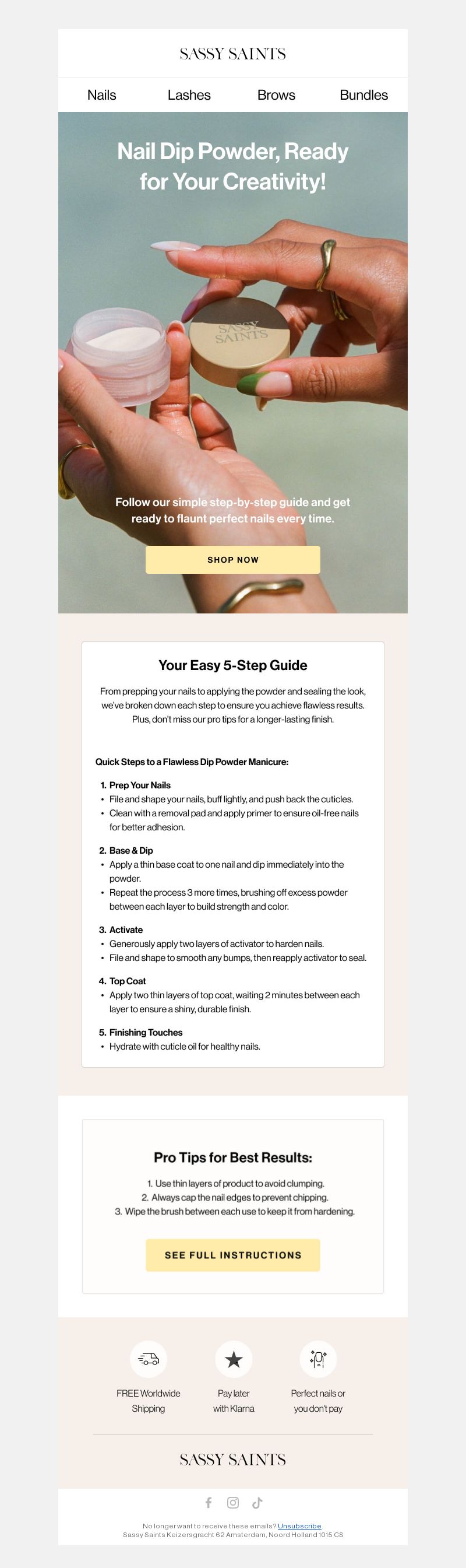 SASSY SAINTS

Nails Lashes Brows Bundles

Nail Dip Powder, Ready for Your Creativity!

SASSY SAINTS

Follow our simple step-by-step guide and get ready to flaunt perfect nails every time.

SHOP NOW

Your Easy 5-Step Guide

From prepping your nails to applying the powder and sealing the look, we've broken down each step to ensure you achieve flawless results. Plus, don't miss our pro tips for a longer-lasting finish.

Quick Steps to a Flawless Dip Powder Manicure:

1. Prep Your Nails
• File and shape your nails, buff lightly, and push back the cuticles.
• Clean with a removal pad and apply primer to ensure oil-free nails for better adhesion.

2. Base & Dip
• Apply a thin base coat to one nail and dip immediately into the powder.
• Repeat the process 3 more times, brushing off excess powder between each layer to build strength and color.

3. Activate
• Generously apply two layers of activator to harden nails.
• File and shape to smooth any bumps, then reapply activator to seal.

4. Top Coat
• Apply two thin layers of top coat, waiting 2 minutes between each layer to ensure a shiny, durable finish.

5. Finishing Touches
• Hydrate with cuticle oil for healthy nails.

Pro Tips for Best Results:

1. Use thin layers of product to avoid clumping.
2. Always cap the nail edges to prevent chipping.
3. Wipe the brush between each use to keep it from hardening.

SEE FULL INSTRUCTIONS

FREE Worldwide Shipping

Pay later with Klarna

Perfect nails or you don't pay

SASSY SAINTS

No longer want to receive these emails? Unsubscribe.
Sassy Saints Keizersgracht 62 Amsterdam, Noord Holland 1015 CS